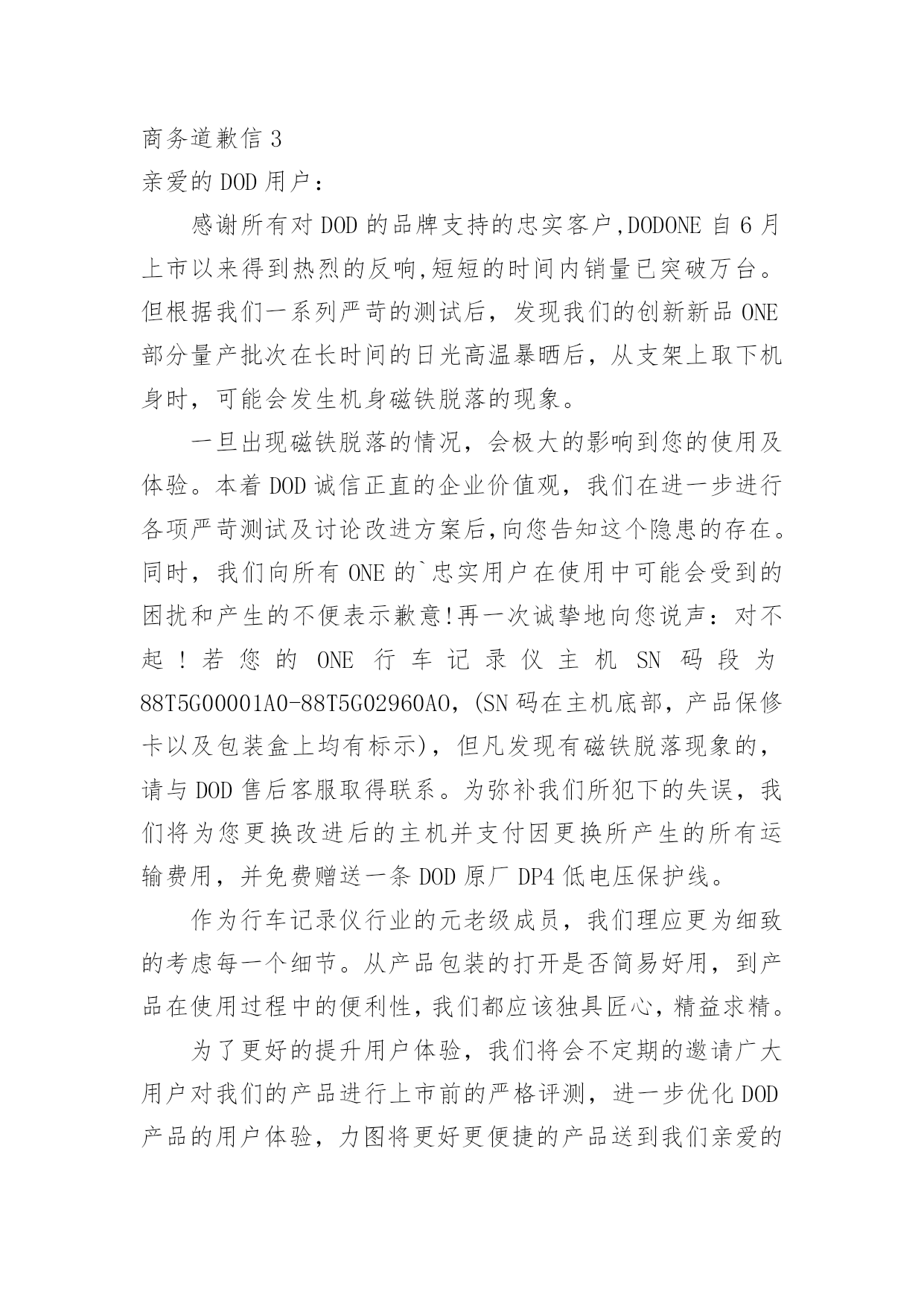 商务道歉信 3

亲爱的 DOD 用户：

感谢所有对 DOD 的品牌支持的忠实客户,DODONE 自 6 月上市以来得到热烈的反响,短短的时间内销量已突破万台。但根据我们一系列严苛的测试后，发现我们的创新新品 ONE 部分量产批次在长时间的日光高温暴晒后，从支架上取下机身时，可能会发生机身磁铁脱落的现象。

一旦出现磁铁脱落的情况，会极大的影响到您的使用及体验。本着 DOD 诚信正直的企业价值观，我们在进一步进行各项严苛测试及讨论改进方案后,向您告知这个隐患的存在。同时，我们向所有 ONE 的`忠实用户在使用中可能会受到的困扰和产生的不便表示歉意!再一次诚挚地向您说声：对不起！若您的 ONE 行车记录仪主机 SN 码段为 88T5G00001A0-88T5G02960A0，(SN 码在主机底部，产品保修卡以及包装盒上均有标示)，但凡发现有磁铁脱落现象的，请与 DOD 售后客服取得联系。为弥补我们所犯下的失误，我们将为您更换改进后的主机并支付因更换所产生的所有运输费用，并免费赠送一条 DOD 原厂 DP4 低电压保护线。

作为行车记录仪行业的元老级成员，我们理应更为细致的考虑每一个细节。从产品包装的打开是否简易好用，到产品在使用过程中的便利性，我们都应该独具匠心，精益求精。

为了更好的提升用户体验，我们将会不定期的邀请广大用户对我们的产品进行上市前的严格评测，进一步优化 DOD 产品的用户体验，力图将更好更便捷的产品送到我们亲爱的